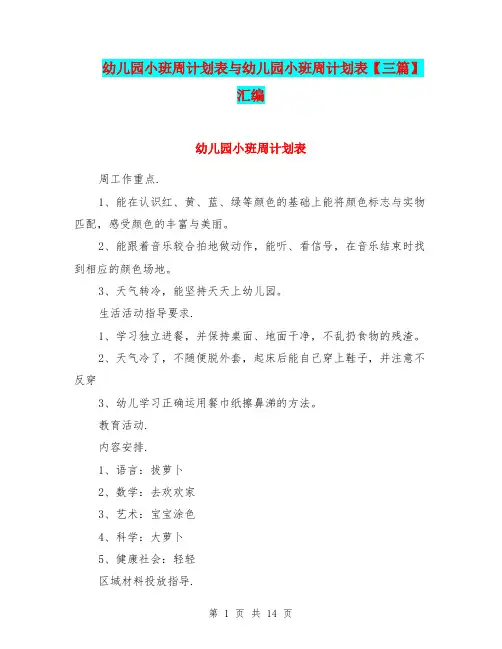 幼儿园小班周计划表与幼儿园小班周计划表【三篇】汇编

幼儿园小班周计划表

周工作重点.

1、能在认识红、黄、蓝、绿等颜色的基础上能将颜色标志与实物匹配，感受颜色的丰富与美丽。

2、能跟着音乐较合拍地做动作，能听、看信号，在音乐结束时找到相应的颜色场地。

3、天气转冷，能坚持天天上幼儿园。

生活活动指导要求.

1、学习独立进餐，并保持桌面、地面干净，不乱扔食物的残渣。

2、天气冷了，不随便脱外套，起床后能自己穿上鞋子，并注意不反穿

3、幼儿学习正确运用餐巾纸擦鼻涕的方法。

教育活动.

内容安排.

1、语言：拔萝卜

2、数学：去欢欢家

3、艺术：宝宝涂色

4、科学：大萝卜

5、健康社会：轻轻

区域材料投放指导.

第 1 页 共 14 页